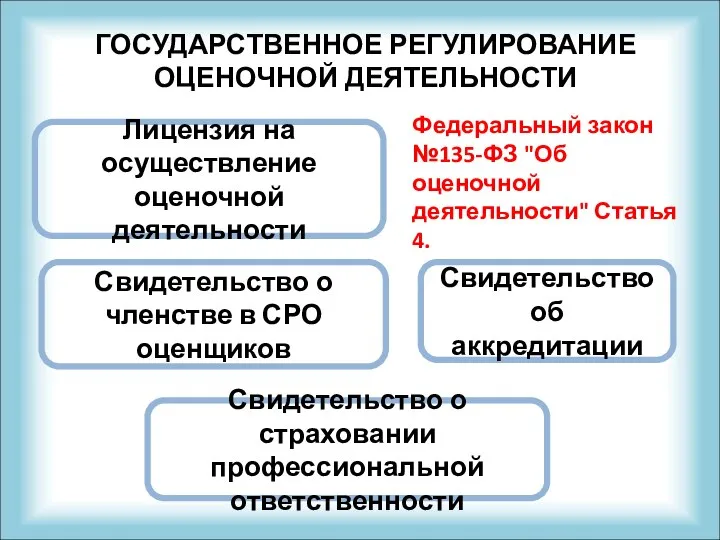 ГОСУДАРСТВЕННОЕ РЕГУЛИРОВАНИЕ ОЦЕНОЧНОЙ ДЕЯТЕЛЬНОСТИ

Лицензия на осуществление оценочной деятельности

Федеральный закон №135-ФЗ "Об оценочной деятельности" Статья 4.

Свидетельство о членстве в СРО оценщиков

Свидетельство об аккредитации

Свидетельство о страховании профессиональной ответственности